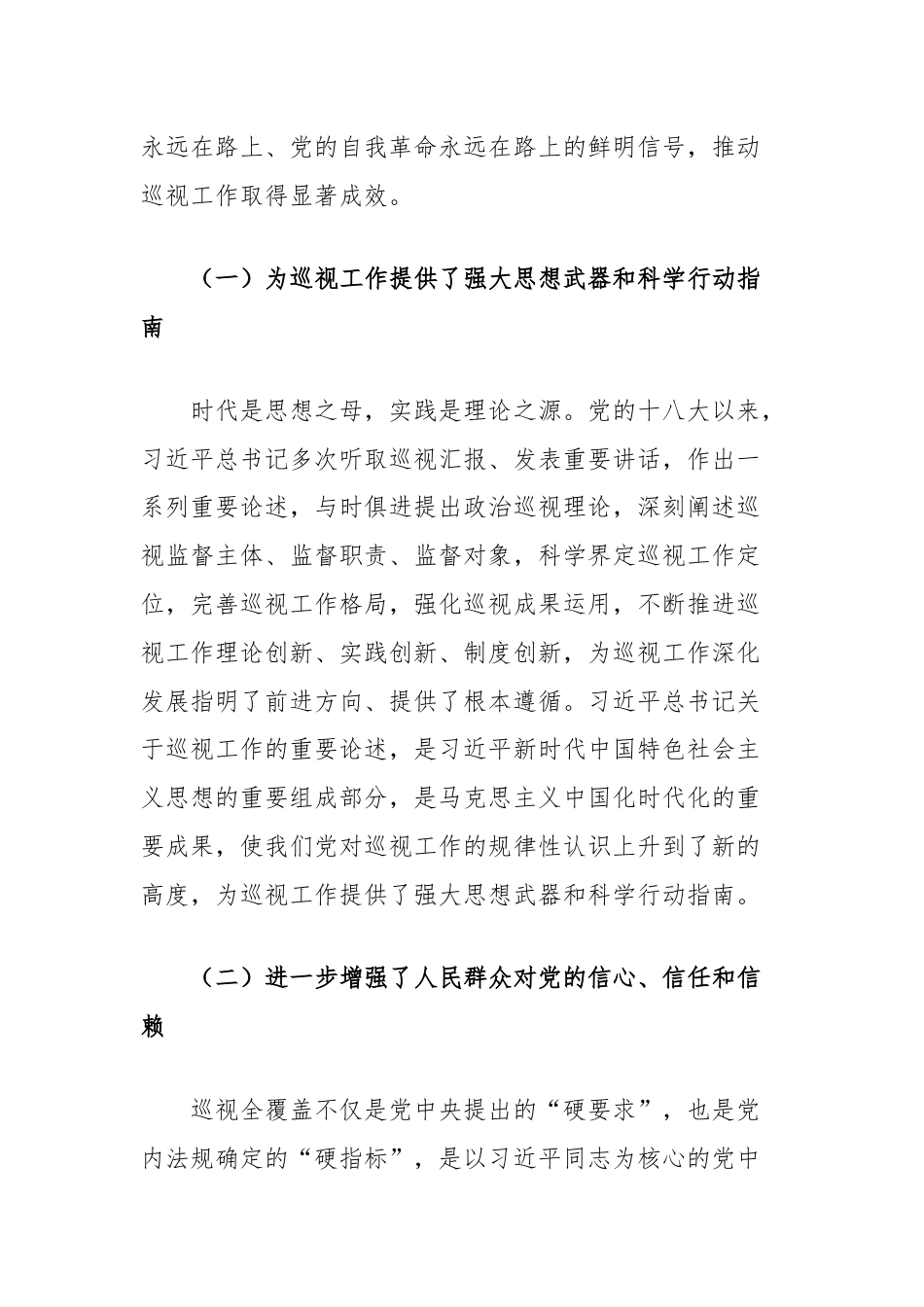 永远在路上、党的自我革命永远在路上的鲜明信号，推动巡视工作取得显著成效。

（一）为巡视工作提供了强大思想武器和科学行动指南

时代是思想之母，实践是理论之源。党的十八大以来，习近平总书记多次听取巡视汇报、发表重要讲话，作出一系列重要论述，与时俱进提出政治巡视理论，深刻阐述巡视监督主体、监督职责、监督对象，科学界定巡视工作定位，完善巡视工作格局，强化巡视成果运用，不断推进巡视工作理论创新、实践创新、制度创新，为巡视工作深化发展指明了前进方向、提供了根本遵循。习近平总书记关于巡视工作的重要论述，是习近平新时代中国特色社会主义思想的重要组成部分，是马克思主义中国化时代化的重要成果，使我们党对巡视工作的规律性认识上升到了新的高度，为巡视工作提供了强大思想武器和科学行动指南。

（二）进一步增强了人民群众对党的信心、信任和信赖

巡视全覆盖不仅是党中央提出的“硬要求”，也是党内法规确定的“硬指标”，是以习近平同志为核心的党中